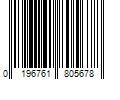 0 196761 805678